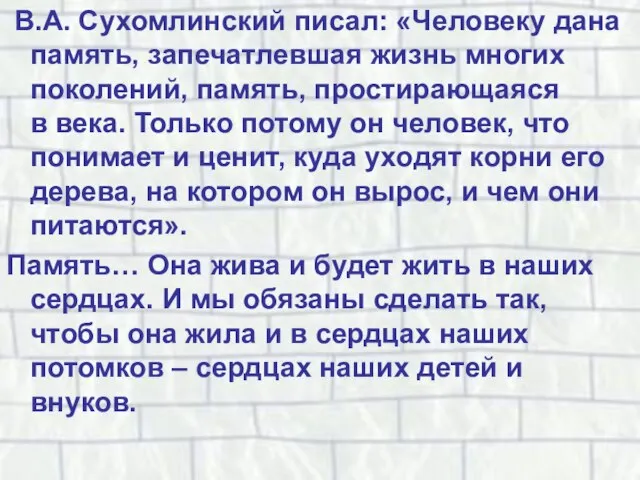 В.А. Сухомлинский писал: «Человеку дана память, запечатлевшая жизнь многих поколений, память, простирающаяся в века. Только потому он человек, что понимает и ценит, куда уходят корни его дерева, на котором он вырос, и чем они питаются».

Память… Она жива и будет жить в наших сердцах. И мы обязаны сделать так, чтобы она жила и в сердцах наших потомков – сердцах наших детей и внуков.